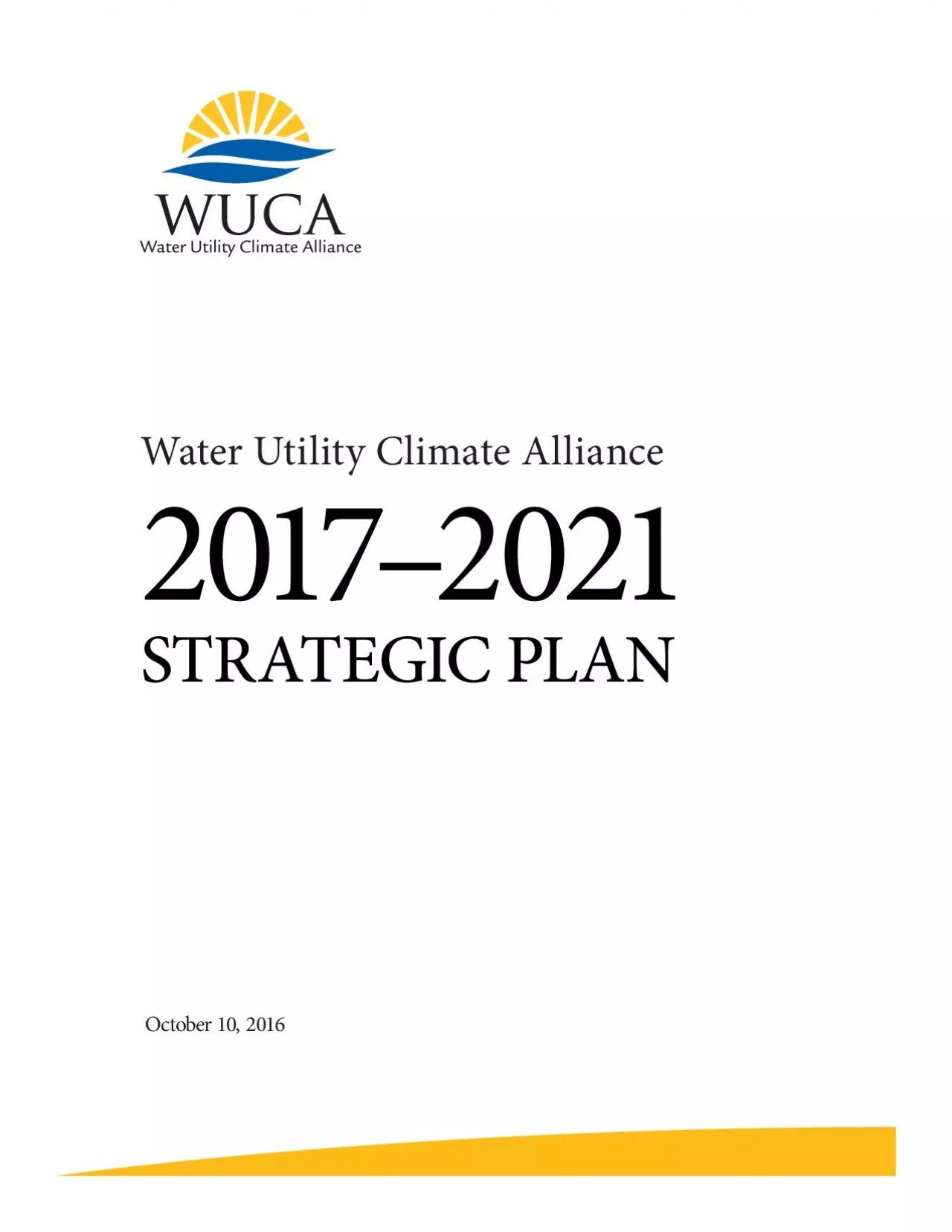 WUCA
Water Utility Climate Alliance

Water Utility Climate Alliance

2017–2021

STRATEGIC PLAN

October 10, 2016